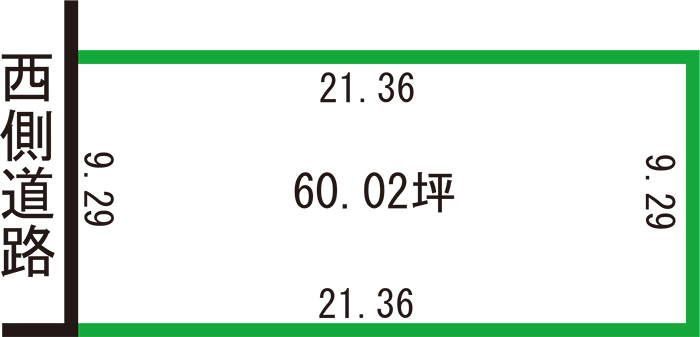 西側道路

21.36

9.29

60.02坪

9.29

21.36